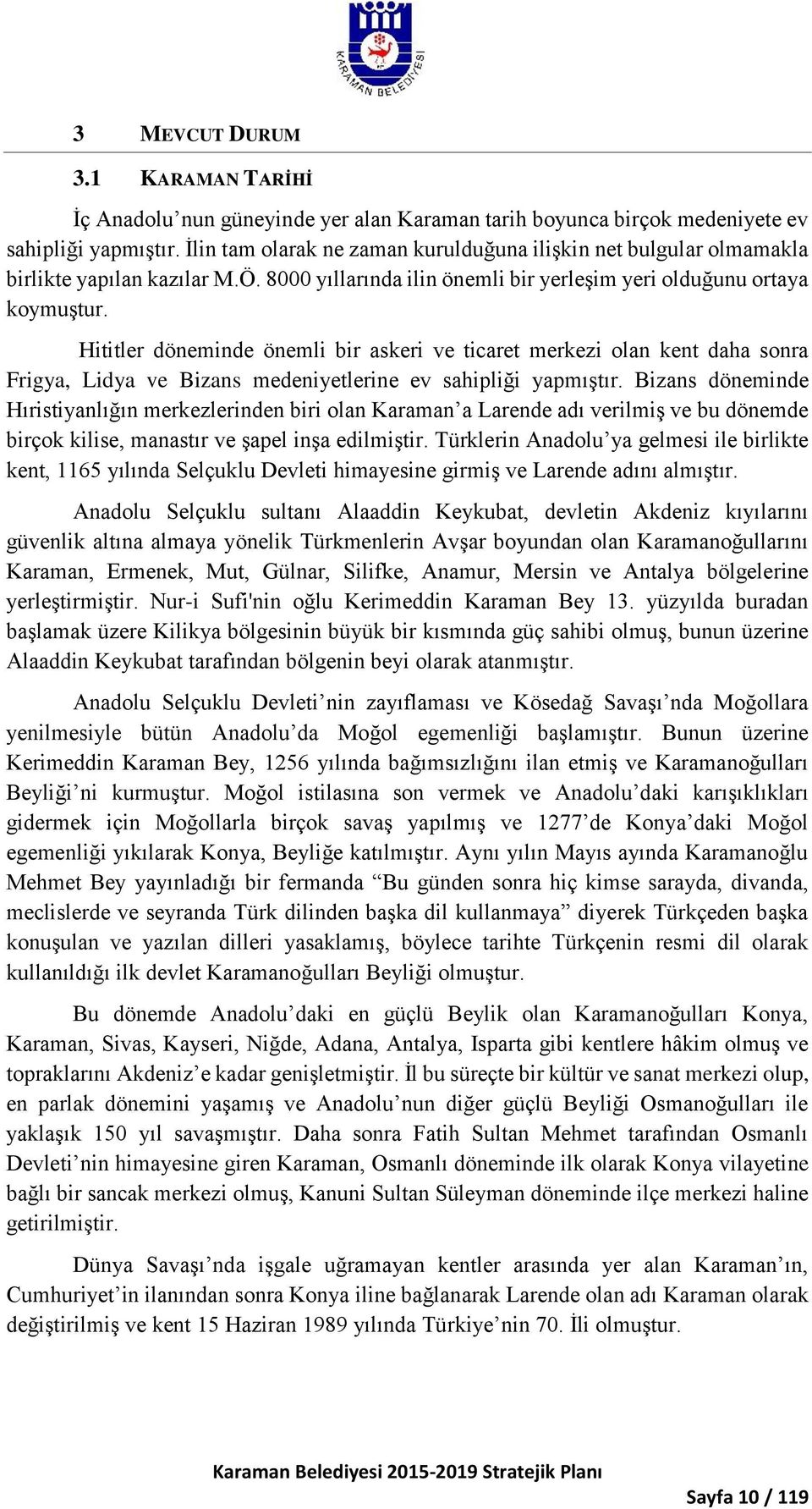 KARAMAN BELEDİYESİ

3 MEVCUT DURUM

3.1 KARAMAN TARİHİ

İç Anadolu’nun güneyinde yer alan Karaman tarih boyunca birçok medeniyete ev sahipliği yapmıştır. İlin tam olarak ne zaman kurulduğuna ilişkin net bulgular olmamakla birlikte yapılan kazılar M.Ö. 8000 yıllarında ilin önemli bir yerleşim yeri olduğunu ortaya koymuştur.

Hititler döneminde önemli bir askeri ve ticaret merkezi olan kent daha sonra Frigya, Lidya ve Bizans medeniyetlerine ev sahipliği yapmıştır. Bizans döneminde Hıristiyanlığın merkezlerinden biri olan Karaman’a Larende adı verilmiş ve bu dönemde birçok kilise, manastır ve şapel inşa edilmiştir. Türklerin Anadolu’ya gelmesi ile birlikte kent, 1165 yılında Selçuklu Devleti himayesine girmiş ve Larende adını almıştır.

Anadolu Selçuklu sultanı Alaaddin Keykubat, devletin Akdeniz kıyılarını güvenlik altına almaya yönelik Türkmenlerin Avşar boyundan olan Karamanoğullarını Karaman, Ermenek, Mut, Gülnar, Silifke, Anamur, Mersin ve Antalya bölgelerine yerleştirmiştir. Nur-i Sufi'nin oğlu Kerimeddin Karaman Bey 13. yüzyılda buradan başlamak üzere Kilikya bölgesinin büyük bir kısmında güç sahibi olmuş, bunun üzerine Alaaddin Keykubat tarafından bölgenin beyi olarak atanmıştır.

Anadolu Selçuklu Devleti’nin zayıflaması ve Kösedağ Savaşı’nda Moğollara yenilmesiyle bütün Anadolu’da Moğol egemenliği başlamıştır. Bunun üzerine Kerimeddin Karaman Bey, 1256 yılında bağımsızlığını ilan etmiş ve Karamanoğulları Beyliği’ni kurmuştur. Moğol istilasına son vermek ve Anadolu’daki karışıklıkları gidermek için Moğollarla birçok savaş yapılmış ve 1277’de Konya’daki Moğol egemenliği yıkılarak Konya, Beyliğe katılmıştır. Aynı yılın Mayıs ayında Karamanoğlu Mehmet Bey yayınladığı bir fermanda “Bu günden sonra hiç kimse sarayda, divanda, meclislerde ve seyranda Türk dilinden başka dil kullanmaya” diyerek Türkçeden başka konuşulan ve yazılan dilleri yasaklamış, böylece tarihte Türkçenin resmi dil olarak kullanıldığı ilk devlet Karamanoğulları Beyliği olmuştur.

Bu dönemde Anadolu’daki en güçlü Beylik olan Karamanoğulları Konya, Karaman, Sivas, Kayseri, Niğde, Adana, Antalya, Isparta gibi kentlere hâkim olmuş ve topraklarını Akdeniz’e kadar genişletmiştir. İl bu süreçte bir kültür ve sanat merkezi olup, en parlak dönemini yaşamış ve Anadolu’nun diğer güçlü Beyliği Osmanoğulları ile yaklaşık 150 yıl savaşmıştır. Daha sonra Fatih Sultan Mehmet tarafından Osmanlı Devleti’nin himayesine giren Karaman, Osmanlı döneminde ilk olarak Konya vilayetine bağlı bir sancak merkezi olmuş, Kanuni Sultan Süleyman döneminde ilçe merkezi haline getirilmiştir.

Dünya Savaşı’nda işgale uğramayan kentler arasında yer alan Karaman’ın, Cumhuriyet’in ilanından sonra Konya iline bağlanarak Larende olan adı Karaman olarak değiştirilmiş ve kent 15 Haziran 1989 yılında Türkiye’nin 70. İli olmuştur.

Karaman Belediyesi 2015-2019 Stratejik Planı

Sayfa 10 / 119